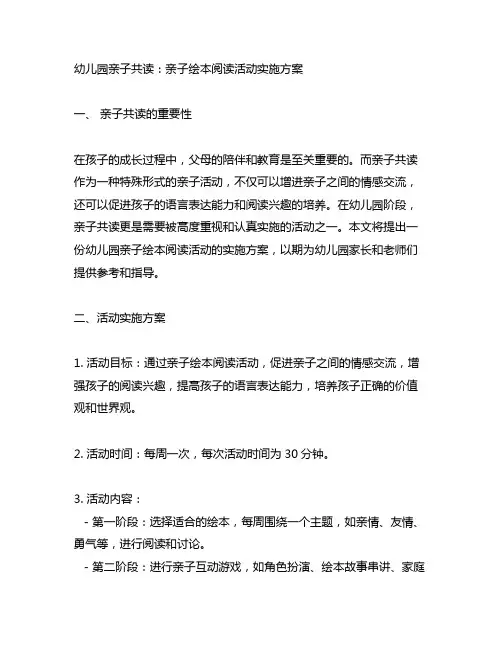 幼儿园亲子共读：亲子绘本阅读活动实施方案

一、 亲子共读的重要性

在孩子的成长过程中，父母的陪伴和教育是至关重要的。而亲子共读作为一种特殊形式的亲子活动，不仅可以增进亲子之间的情感交流，还可以促进孩子的语言表达能力和阅读兴趣的培养。在幼儿园阶段，亲子共读更是需要被高度重视和认真实施的活动之一。本文将提出一份幼儿园亲子绘本阅读活动的实施方案，以期为幼儿园家长和老师们提供参考和指导。

二、活动实施方案

1. 活动目标：通过亲子绘本阅读活动，促进亲子之间的情感交流，增强孩子的阅读兴趣，提高孩子的语言表达能力，培养孩子正确的价值观和世界观。

2. 活动时间：每周一次，每次活动时间为 30 分钟。

3. 活动内容：
- 第一阶段：选择适合的绘本，每周围绕一个主题，如亲情、友情、勇气等，进行阅读和讨论。
- 第二阶段：进行亲子互动游戏，如角色扮演、绘本故事串讲、家庭